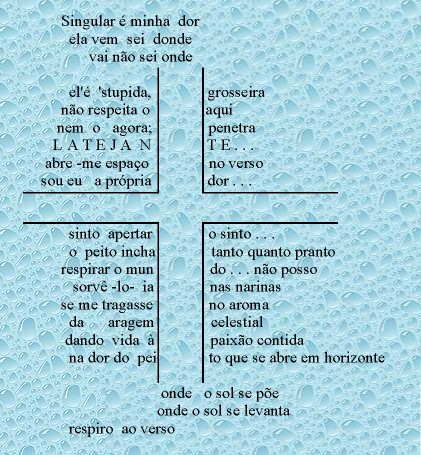 Singular é minha dor
ela vem sei donde
vai não sei onde

el'é 'stupida,
não respeita o
nem o agora;
L A T E J A N
abre -me espaço
sou eu a própria

grosseira
aqui
penetra
T E . . .
no verso
dor . . .

sinto apertar
o peito incha
respirar o mun
sorvê -lo- ia
se me tragasse
da aragem
dando vida à
na dor do pei

o sinto . . .
tanto quanto pranto
do . . . não posso
nas narinas
no aroma
celestial
paixão contida
to que se abre em horizonte

onde o sol se põe
onde o sol se levanta
respiro ao verso